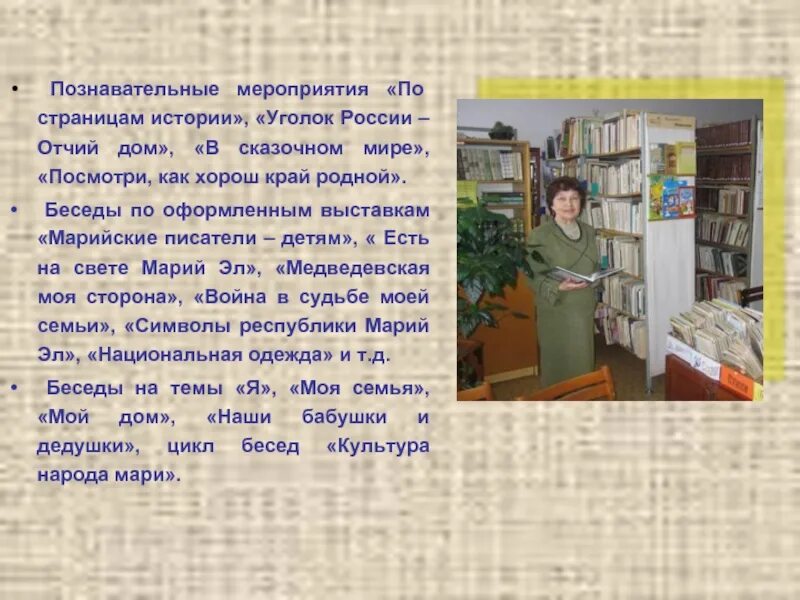 • Познавательные мероприятия «По страницам истории», «Уголок России – Отчий дом», «В сказочном мире», «Посмотри, как хорош край родной».

• Беседы по оформленным выставкам «Марийские писатели – детям», « Есть на свете Марий Эл», «Медведевская моя сторона», «Война в судьбе моей семьи», «Символы республики Марий Эл», «Национальная одежда» и т.д.

• Беседы на темы «Я», «Моя семья», «Мой дом», «Наши бабушки и дедушки», цикл бесед «Культура народа мари».